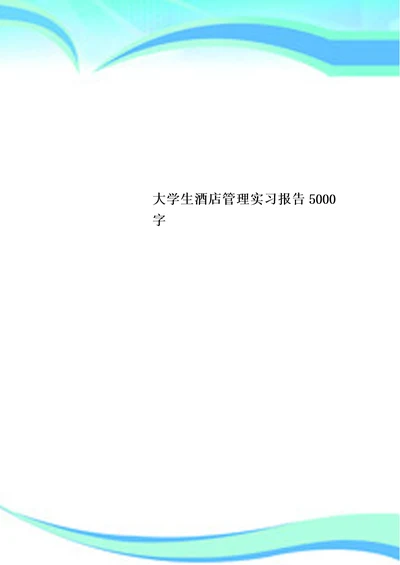 大学生酒店管理实习报告 5000 字